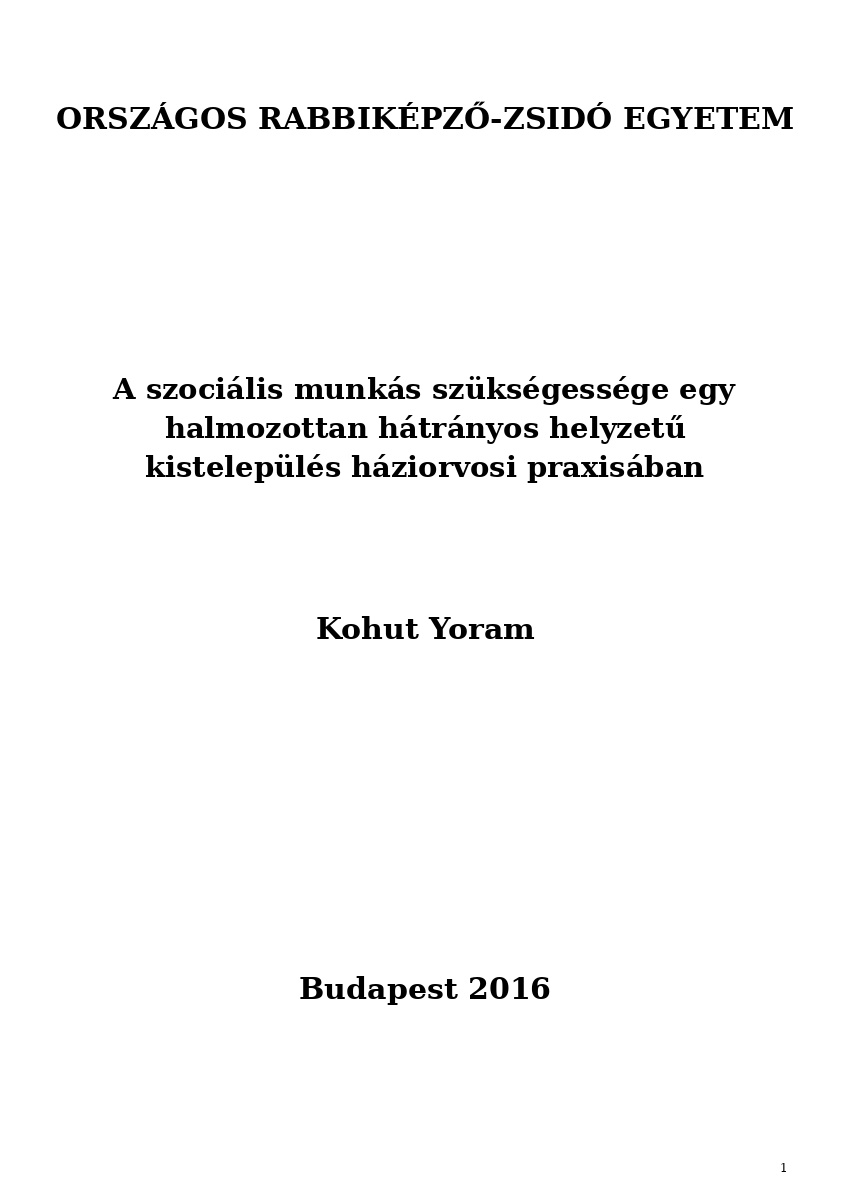 ORSZÁGOS RABBIKÉPZŐ-ZSIDÓ EGYETEM

A szociális munkás szükségessége egy halmozottan hátrányos helyzetű kistelepülés háziorvosi praxisában

Kohut Yoram

Budapest 2016

1